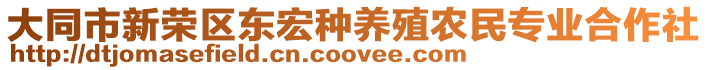 大同市新荣区东宏种养殖农民专业合作社
http://dtjomasefield.cn.coovee.com